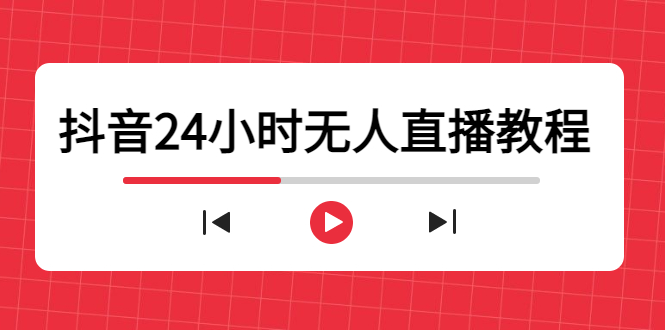 抖音24小时无人直播教程